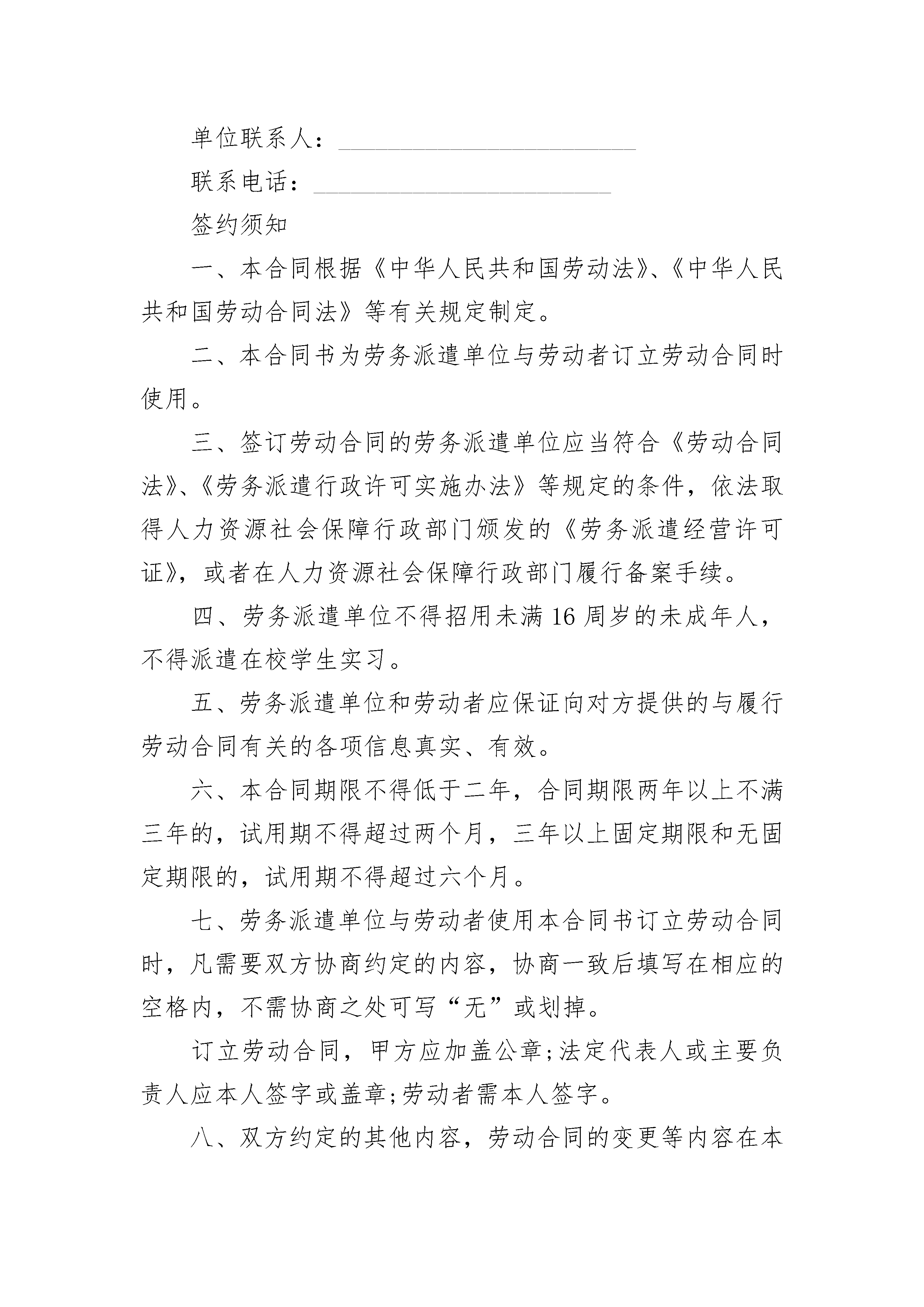 单位联系人：________________________

联系电话：________________________

签约须知

一、本合同根据《中华人民共和国劳动法》、《中华人民共和国劳动合同法》等有关规定制定。

二、本合同书为劳务派遣单位与劳动者订立劳动合同时使用。

三、签订劳动合同的劳务派遣单位应当符合《劳动合同法》、《劳务派遣行政许可实施办法》等规定的条件，依法取得人力资源社会保障行政部门颁发的《劳务派遣经营许可证》，或者在人力资源社会保障行政部门履行备案手续。

四、劳务派遣单位不得招用未满16周岁的未成年人，不得派遣在校学生实习。

五、劳务派遣单位和劳动者应保证向对方提供的与履行劳动合同有关的各项信息真实、有效。

六、本合同期限不得低于二年，合同期限两年以上不满三年的，试用期不得超过两个月，三年以上固定期限和无固定期限的，试用期不得超过六个月。

七、劳务派遣单位与劳动者使用本合同书订立劳动合同时，凡需要双方协商约定的内容，协商一致后填写在相应的空格内，不需协商之处可写“无”或划掉。

订立劳动合同，甲方应加盖公章;法定代表人或主要负责人应本人签字或盖章;劳动者需本人签字。

八、双方约定的其他内容，劳动合同的变更等内容在本